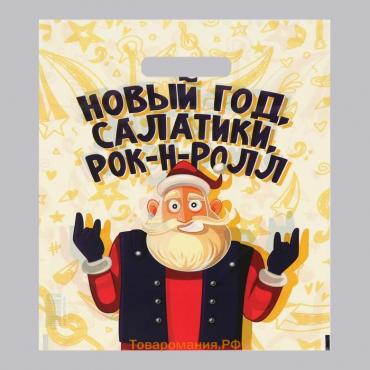 НОВЫЙ ГОД, САЛАТИКИ, РОК-Н-РОЛЛ

Товаромания.РФ